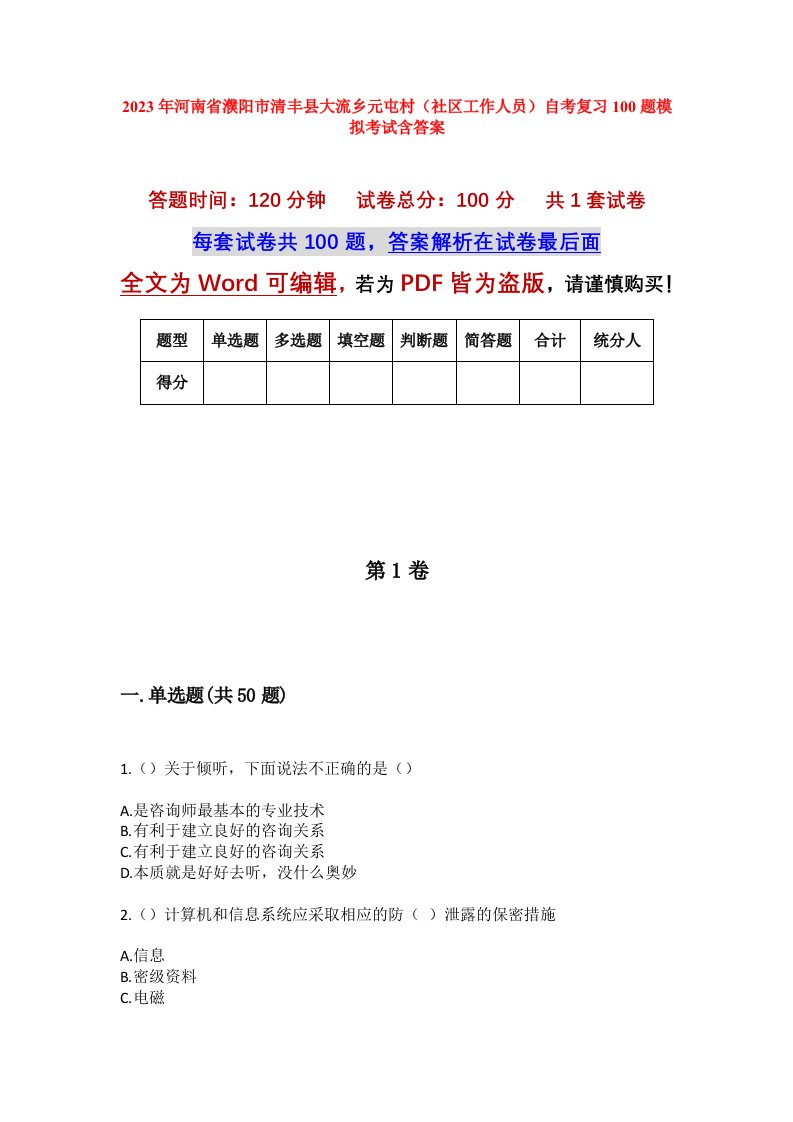 2023年河南省濮阳市清丰县大流乡元屯村（社区工作人员）自考复习100题模拟考试含答案

答题时间：120分钟　　试卷总分：100分　　共1套试卷

每套试卷共100题，答案解析在试卷最后面

全文为Word可编辑，若为PDF皆为盗版，请谨慎购买！

| 题型 | 单选题 | 多选题 | 填空题 | 判断题 | 简答题 | 合计 | 统分人 |
|---|---|---|---|---|---|---|---|
| 得分 | | | | | | | |

第1卷

一.单选题(共50题)

1.（）关于倾听，下面说法不正确的是（）

A.是咨询师最基本的专业技术
B.有利于建立良好的咨询关系
C.有利于建立良好的咨询关系
D.本质就是好好去听，没什么奥妙

2.（）计算机和信息系统应采取相应的防（ ）泄露的保密措施

A.信息
B.密级资料
C.电磁